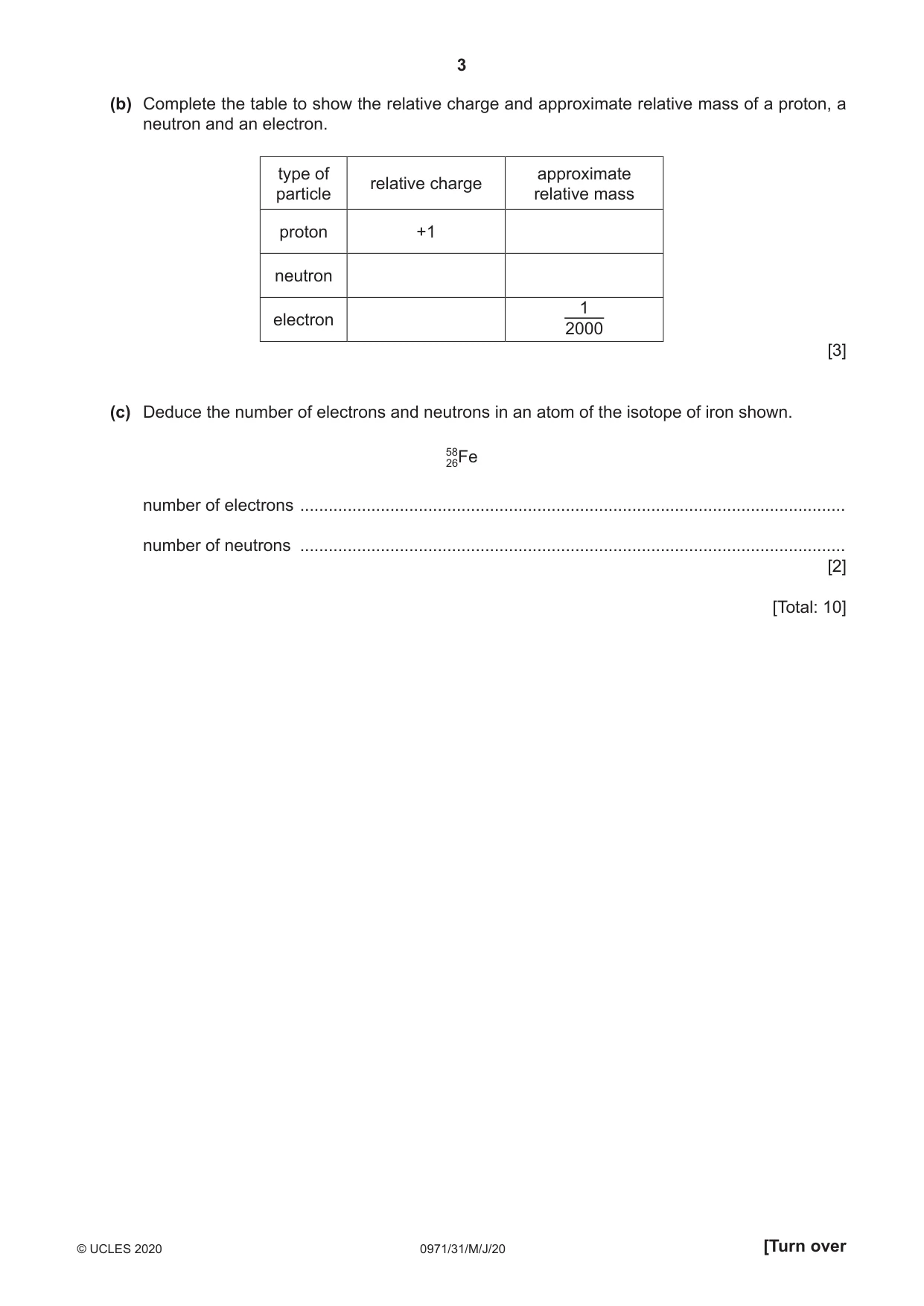 3

(b) Complete the table to show the relative charge and approximate relative mass of a proton, a neutron and an electron.

| type of particle | relative charge | approximate relative mass |
|---|---|---|
| proton | +1 | |
| neutron | | |
| electron | | $\frac{1}{2000}$ |

[3]

(c) Deduce the number of electrons and neutrons in an atom of the isotope of iron shown.

$^{58}_{26}Fe$

number of electrons ____

number of neutrons ____
[2]

[Total: 10]

© UCLES 2020 0971/31/M/J/20 [Turn over